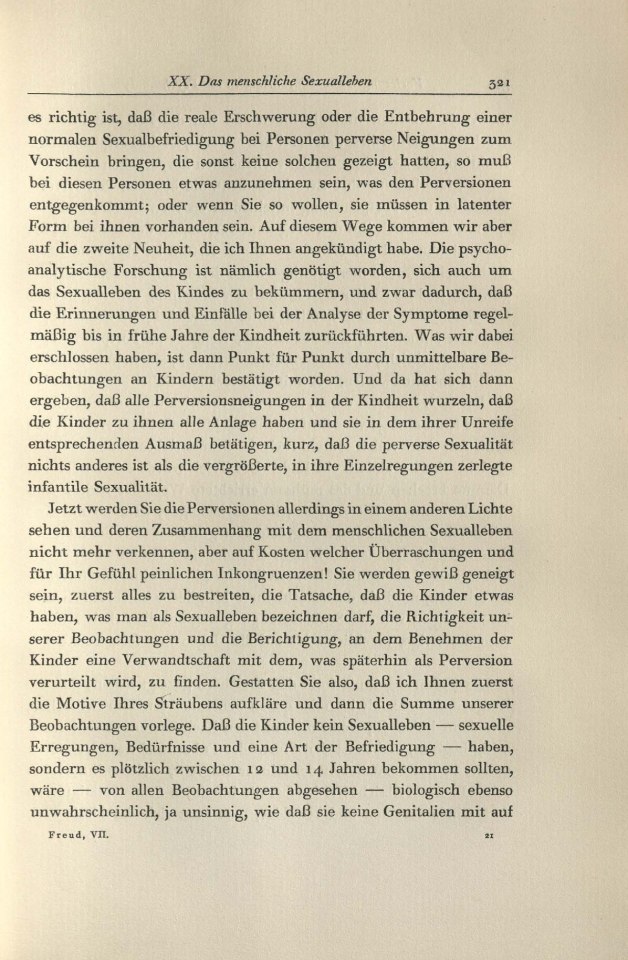 XX. Das menschliche Sexualleben 321

es richtig ist, daß die reale Erschwerung oder die Entbehrung einer normalen Sexualbefriedigung bei Personen perverse Neigungen zum Vorschein bringen, die sonst keine solchen gezeigt hatten, so muß bei diesen Personen etwas anzunehmen sein, was den Perversionen entgegenkommt; oder wenn Sie so wollen, sie müssen in latenter Form bei ihnen vorhanden sein. Auf diesem Wege kommen wir aber auf die zweite Neuheit, die ich Ihnen angekündigt habe. Die psychoanalytische Forschung ist nämlich genötigt worden, sich auch um das Sexualleben des Kindes zu bekümmern, und zwar dadurch, daß die Erinnerungen und Einfälle bei der Analyse der Symptome regelmäßig bis in frühe Jahre der Kindheit zurückführten. Was wir dabei erschlossen haben, ist dann Punkt für Punkt durch unmittelbare Beobachtungen an Kindern bestätigt worden. Und da hat sich dann ergeben, daß alle Perversionsneigungen in der Kindheit wurzeln, daß die Kinder zu ihnen alle Anlage haben und sie in dem ihrer Unreife entsprechenden Ausmaß betätigen, kurz, daß die perverse Sexualität nichts anderes ist als die vergrößerte, in ihre Einzelregungen zerlegte infantile Sexualität.

Jetzt werden Sie die Perversionen allerdings in einem anderen Lichte sehen und deren Zusammenhang mit dem menschlichen Sexualleben nicht mehr verkennen, aber auf Kosten welcher Überraschungen und für Ihr Gefühl peinlichen Inkongruenzen! Sie werden gewiß geneigt sein, zuerst alles zu bestreiten, die Tatsache, daß die Kinder etwas haben, was man als Sexualleben bezeichnen darf, die Richtigkeit unserer Beobachtungen und die Berichtigung, an dem Benehmen der Kinder eine Verwandtschaft mit dem, was späterhin als Perversion verurteilt wird, zu finden. Gestatten Sie also, daß ich Ihnen zuerst die Motive Ihres Sträubens aufkläre und dann die Summe unserer Beobachtungen vorlege. Daß die Kinder kein Sexualleben — sexuelle Erregungen, Bedürfnisse und eine Art der Befriedigung — haben, sondern es plötzlich zwischen 12 und 14 Jahren bekommen sollten, wäre — von allen Beobachtungen abgesehen — biologisch ebenso unwahrscheinlich, ja unsinnig, wie daß sie keine Genitalien mit auf

Freud, VII. 21